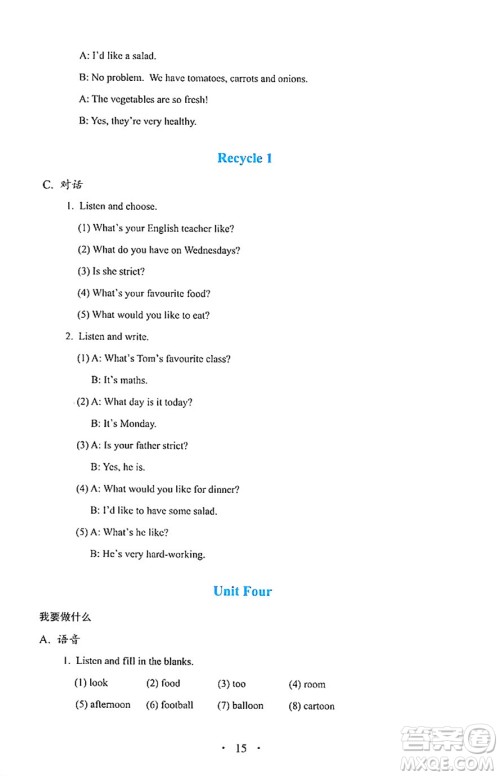 A: I'd like a salad.

B: No problem. We have tomatoes, carrots and onions.

A: The vegetables are so fresh!

B: Yes, they're very healthy.

Recycle 1

C. 对话

1. Listen and choose.

(1) What's your English teacher like?

(2) What do you have on Wednesdays?

(3) Is she strict?

(4) What's your favourite food?

(5) What would you like to eat?

2. Listen and write.

(1) A: What's Tom's favourite class?

B: It's maths.

(2) A: What day is it today?

B: It's Monday.

(3) A: Is your father strict?

B: Yes, he is.

(4) A: What would you like for dinner?

B: I'd like to have some salad.

(5) A: What's he like?

B: He's very hard-working.

Unit Four

我要做什么

A. 语音

1. Listen and fill in the blanks.

(1) look (2) food (3) too (4) room

(5) afternoon (6) football (7) balloon (8) cartoon

· 15 ·

答案圈
MXQE.COM